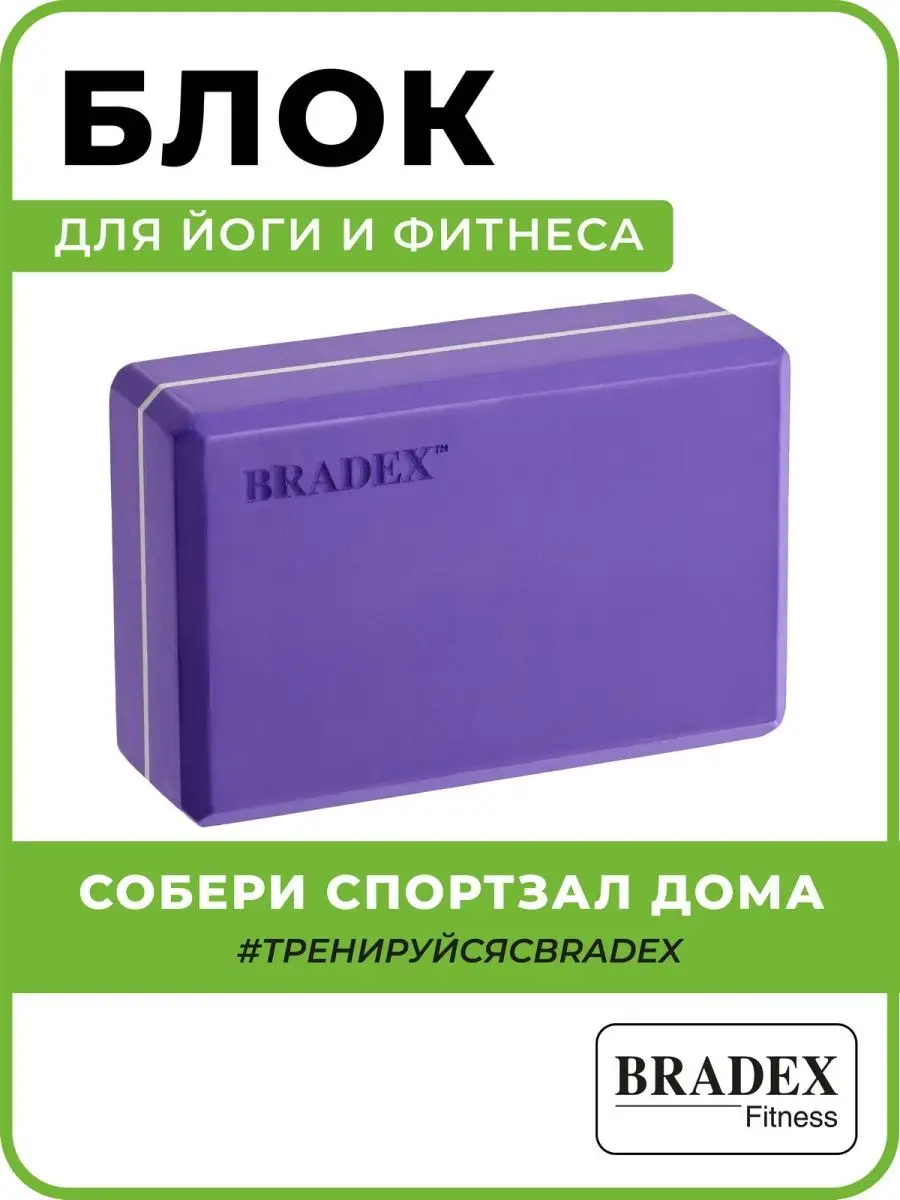 БЛОК

ДЛЯ ЙОГИ И ФИТНЕСА

BRADEX™

СОБЕРИ СПОРТЗАЛ ДОМА

#ТРЕНИРУЙСЯСBRADEX

BRADEX
Fitness